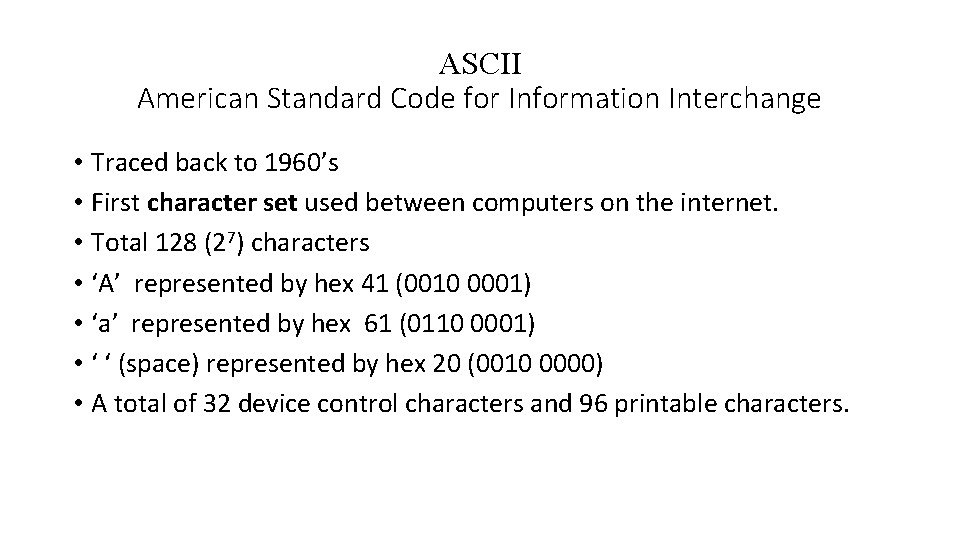 ASCII
American Standard Code for Information Interchange

• Traced back to 1960's
• First character set used between computers on the internet.
• Total 128 ($2^7$) characters
• 'A' represented by hex 41 (0010 0001)
• 'a' represented by hex 61 (0110 0001)
• ' ' (space) represented by hex 20 (0010 0000)
• A total of 32 device control characters and 96 printable characters.